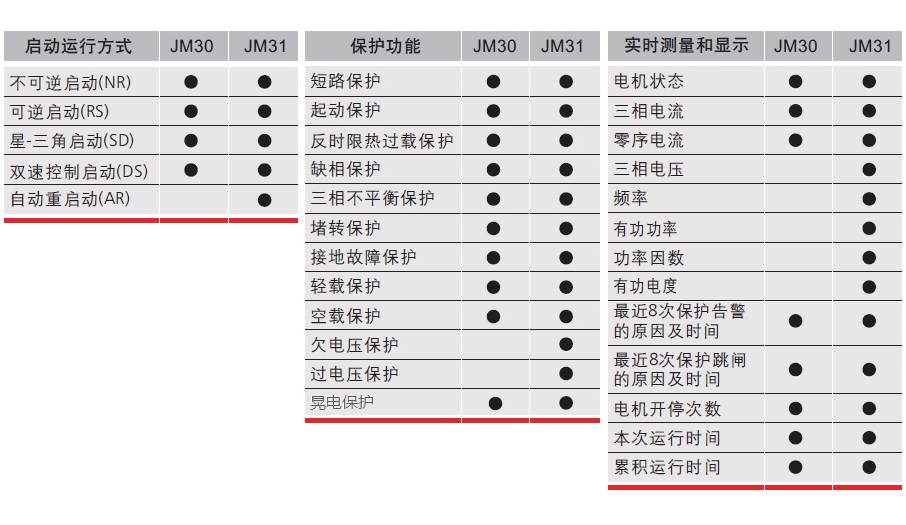 | 启动运行方式 | JM30 | JM31 |
|---|---|---|
| 不可逆启动(NR) | ● | ● |
| 可逆启动(RS) | ● | ● |
| 星-三角启动(SD) | ● | ● |
| 双速控制启动(DS) | ● | ● |
| 自动重启动(AR) |  | ● |

| 保护功能 | JM30 | JM31 |
|---|---|---|
| 短路保护 | ● | ● |
| 起动保护 | ● | ● |
| 反时限热过载保护 | ● | ● |
| 缺相保护 | ● | ● |
| 三相不平衡保护 | ● | ● |
| 堵转保护 | ● | ● |
| 接地故障保护 | ● | ● |
| 轻载保护 | ● | ● |
| 空载保护 | ● | ● |
| 欠电压保护 |  | ● |
| 过电压保护 |  | ● |
| 晃电保护 | ● | ● |

| 实时测量和显示 | JM30 | JM31 |
|---|---|---|
| 电机状态 | ● | ● |
| 三相电流 | ● | ● |
| 零序电流 | ● | ● |
| 三相电压 |  | ● |
| 频率 |  | ● |
| 有功功率 |  | ● |
| 功率因数 |  | ● |
| 有功电度 |  | ● |
| 最近8次保护告警的原因及时间 | ● | ● |
| 最近8次保护跳闸的原因及时间 | ● | ● |
| 电机开停次数 | ● | ● |
| 本次运行时间 | ● | ● |
| 累积运行时间 | ● | ● |